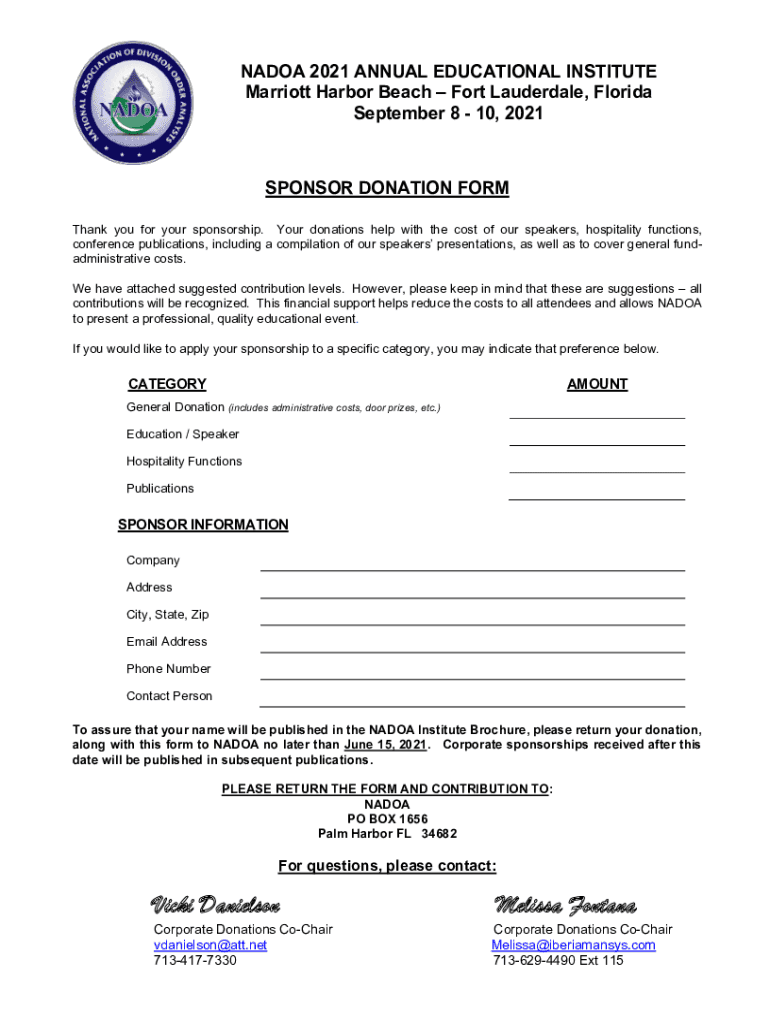 NATIONAL ASSOCIATION OF DIVISION ORDER ANALYSTS
NADOA

NADOA 2021 ANNUAL EDUCATIONAL INSTITUTE
Marriott Harbor Beach – Fort Lauderdale, Florida
September 8 - 10, 2021

SPONSOR DONATION FORM

Thank you for your sponsorship. Your donations help with the cost of our speakers, hospitality functions, conference publications, including a compilation of our speakers' presentations, as well as to cover general fund-administrative costs.

We have attached suggested contribution levels. However, please keep in mind that these are suggestions – all contributions will be recognized. This financial support helps reduce the costs to all attendees and allows NADOA to present a professional, quality educational event.

If you would like to apply your sponsorship to a specific category, you may indicate that preference below.

CATEGORY

AMOUNT

General Donation (includes administrative costs, door prizes, etc.)

Education / Speaker

Hospitality Functions

Publications

SPONSOR INFORMATION

Company

Address

City, State, Zip

Email Address

Phone Number

Contact Person

To assure that your name will be published in the NADOA Institute Brochure, please return your donation, along with this form to NADOA no later than June 15, 2021. Corporate sponsorships received after this date will be published in subsequent publications.

PLEASE RETURN THE FORM AND CONTRIBUTION TO:
NADOA
PO BOX 1656
Palm Harbor FL 34682

For questions, please contact:

Vicki Danielson
Corporate Donations Co-Chair
vdanielson@att.net
713-417-7330

Melissa Fontana
Corporate Donations Co-Chair
Melissa@iberiamansys.com
713-629-4490 Ext 115